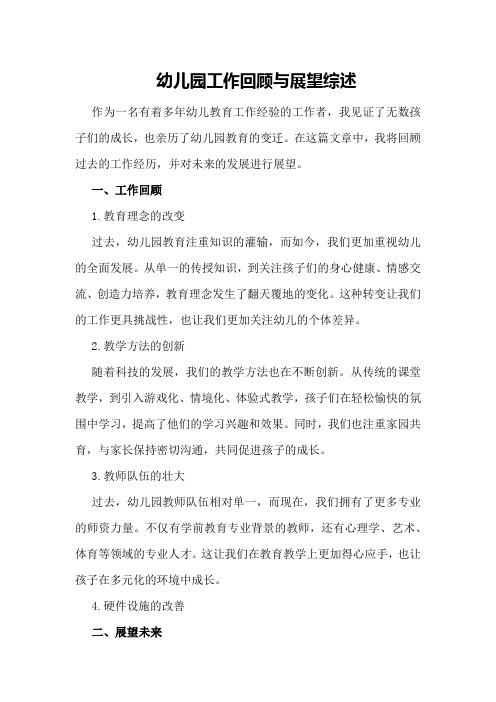 幼儿园工作回顾与展望综述

作为一名有着多年幼儿教育工作经验的工作者，我见证了无数孩子们的成长，也亲历了幼儿园教育的变迁。在这篇文章中，我将回顾过去的工作经历，并对未来的发展进行展望。

一、工作回顾

1.教育理念的改变

过去，幼儿园教育注重知识的灌输，而如今，我们更加重视幼儿的全面发展。从单一的传授知识，到关注孩子们的身心健康、情感交流、创造力培养，教育理念发生了翻天覆地的变化。这种转变让我们的工作更具挑战性，也让我们更加关注幼儿的个体差异。

2.教学方法的创新

随着科技的发展，我们的教学方法也在不断创新。从传统的课堂教学，到引入游戏化、情境化、体验式教学，孩子们在轻松愉快的氛围中学习，提高了他们的学习兴趣和效果。同时，我们也注重家园共育，与家长保持密切沟通，共同促进孩子的成长。

3.教师队伍的壮大

过去，幼儿园教师队伍相对单一，而现在，我们拥有了更多专业的师资力量。不仅有学前教育专业背景的教师，还有心理学、艺术、体育等领域的专业人才。这让我们在教育教学上更加得心应手，也让孩子在多元化的环境中成长。

4.硬件设施的改善

二、展望未来